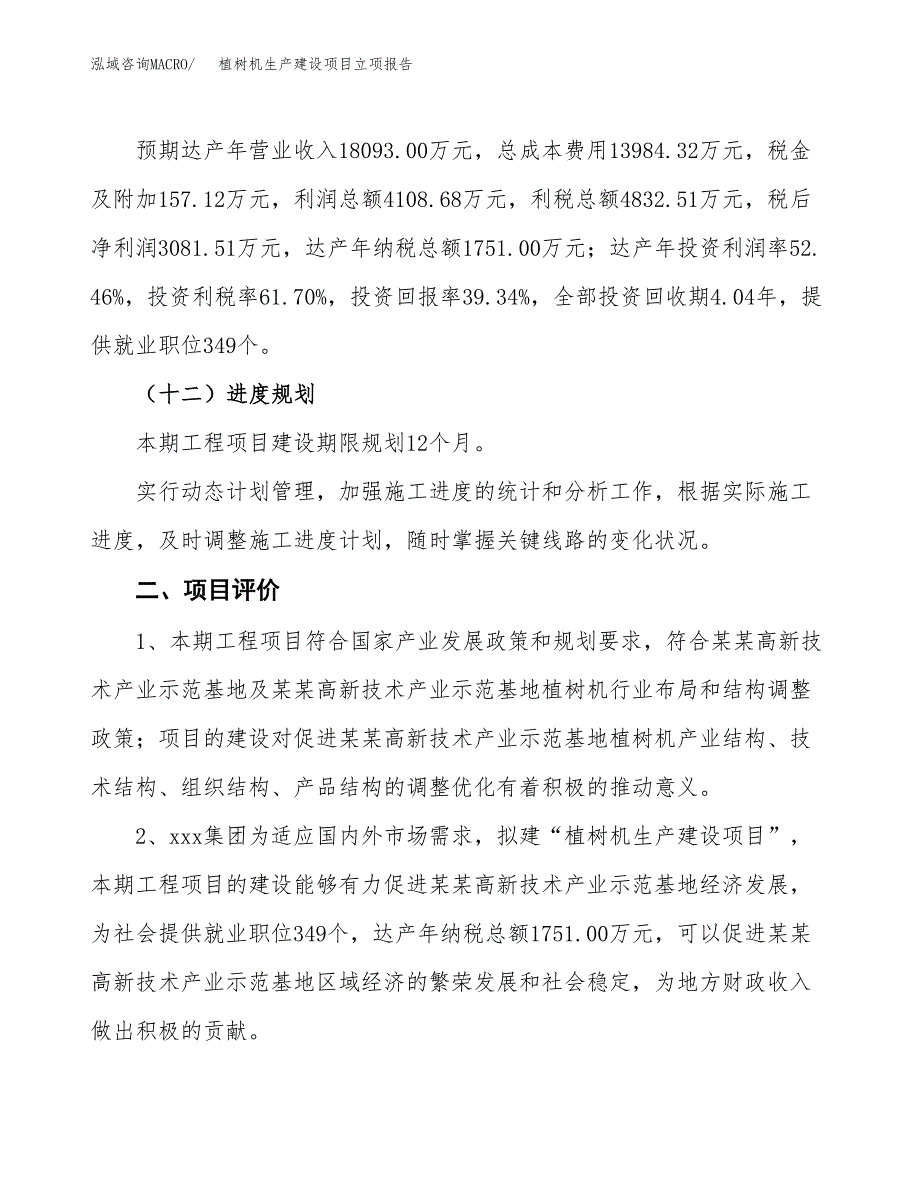 泓域咨询MACRO/　植树机生产建设项目立项报告

预期达产年营业收入18093.00万元，总成本费用13984.32万元，税金及附加157.12万元，利润总额4108.68万元，利税总额4832.51万元，税后净利润3081.51万元，达产年纳税总额1751.00万元；达产年投资利润率52.46%，投资利税率61.70%，投资回报率39.34%，全部投资回收期4.04年，提供就业职位349个。

（十二）进度规划

本期工程项目建设期限规划12个月。

实行动态计划管理，加强施工进度的统计和分析工作，根据实际施工进度，及时调整施工进度计划，随时掌握关键线路的变化状况。

二、项目评价

1、本期工程项目符合国家产业发展政策和规划要求，符合某某高新技术产业示范基地及某某高新技术产业示范基地植树机行业布局和结构调整政策；项目的建设对促进某某高新技术产业示范基地植树机产业结构、技术结构、组织结构、产品结构的调整优化有着积极的推动意义。

2、xxx集团为适应国内外市场需求，拟建“植树机生产建设项目”，本期工程项目的建设能够有力促进某某高新技术产业示范基地经济发展，为社会提供就业职位349个，达产年纳税总额1751.00万元，可以促进某某高新技术产业示范基地区域经济的繁荣发展和社会稳定，为地方财政收入做出积极的贡献。